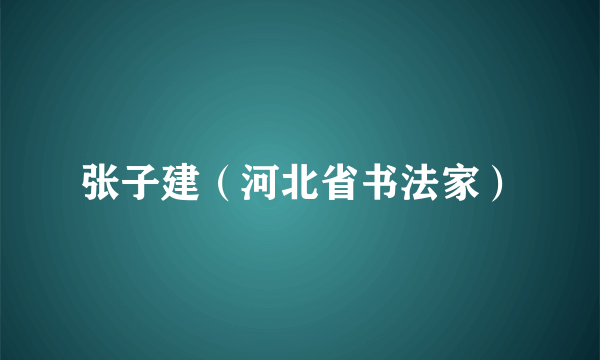 张子建（河北省书法家）